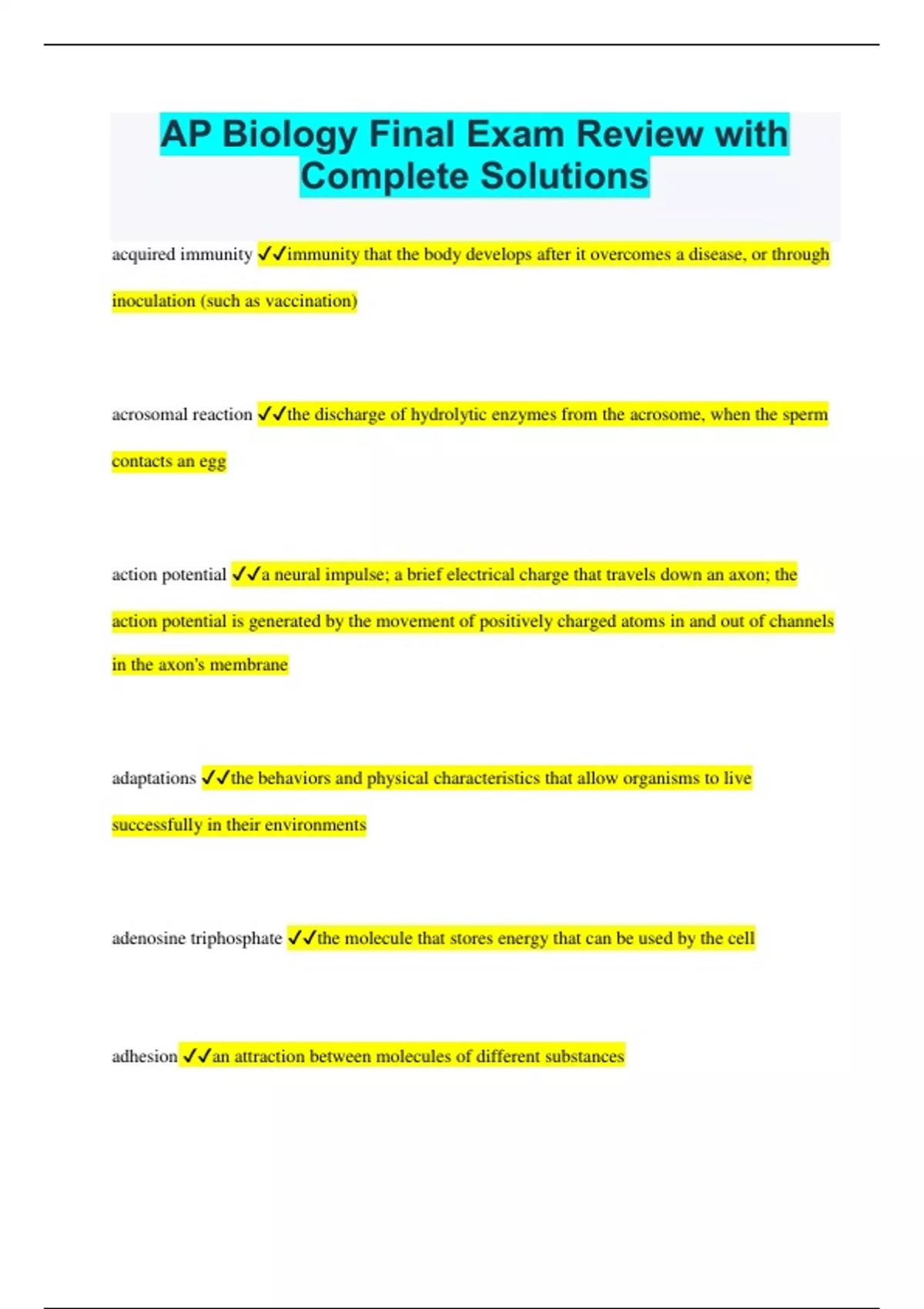 AP Biology Final Exam Review with Complete Solutions

acquired immunity ✓✓immunity that the body develops after it overcomes a disease, or through inoculation (such as vaccination)

acrosomal reaction ✓✓the discharge of hydrolytic enzymes from the acrosome, when the sperm contacts an egg

action potential ✓✓a neural impulse; a brief electrical charge that travels down an axon; the action potential is generated by the movement of positively charged atoms in and out of channels in the axon's membrane

adaptations ✓✓the behaviors and physical characteristics that allow organisms to live successfully in their environments

adenosine triphosphate ✓✓the molecule that stores energy that can be used by the cell

adhesion ✓✓an attraction between molecules of different substances